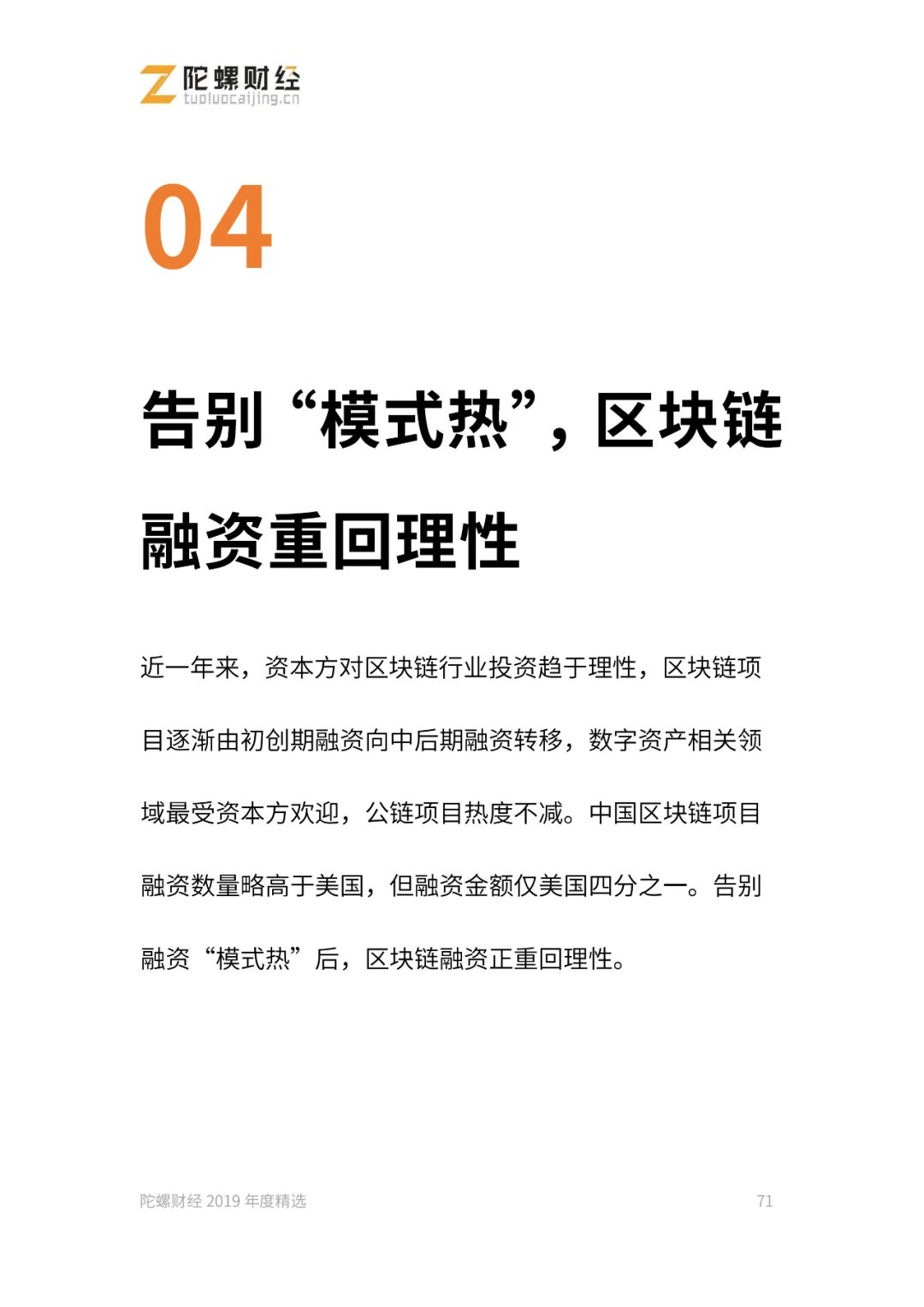 陀螺财经
tuoluocaijing.cn

04

告别“模式热”，区块链融资重回理性

近一年来，资本方对区块链行业投资趋于理性，区块链项目逐渐由初创期融资向中后期融资转移，数字资产相关领域最受资本方欢迎，公链项目热度不减。中国区块链项目融资数量略高于美国，但融资金额仅美国四分之一。告别融资“模式热”后，区块链融资正重回理性。

陀螺财经2019年度精选 71